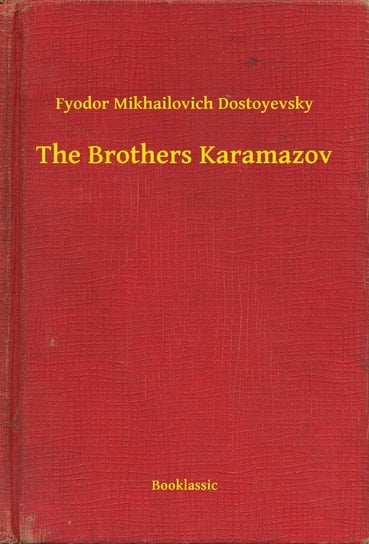 Fyodor Mikhailovich Dostoyevsky

The Brothers Karamazov

Booklassic